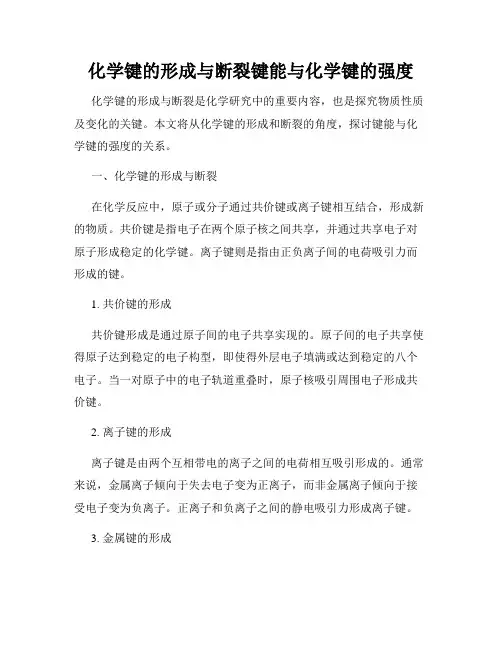 化学键的形成与断裂键能与化学键的强度

化学键的形成与断裂是化学研究中的重要内容，也是探究物质性质及变化的关键。本文将从化学键的形成和断裂的角度，探讨键能与化学键的强度的关系。

一、化学键的形成与断裂

在化学反应中，原子或分子通过共价键或离子键相互结合，形成新的物质。共价键是指电子在两个原子核之间共享，并通过共享电子对原子形成稳定的化学键。离子键则是指由正负离子间的电荷吸引力而形成的键。

1. 共价键的形成

共价键形成是通过原子间的电子共享实现的。原子间的电子共享使得原子达到稳定的电子构型，即使得外层电子填满或达到稳定的八个电子。当一对原子中的电子轨道重叠时，原子核吸引周围电子形成共价键。

2. 离子键的形成

离子键是由两个互相带电的离子之间的电荷相互吸引形成的。通常来说，金属离子倾向于失去电子变为正离子，而非金属离子倾向于接受电子变为负离子。正离子和负离子之间的静电吸引力形成离子键。

3. 金属键的形成